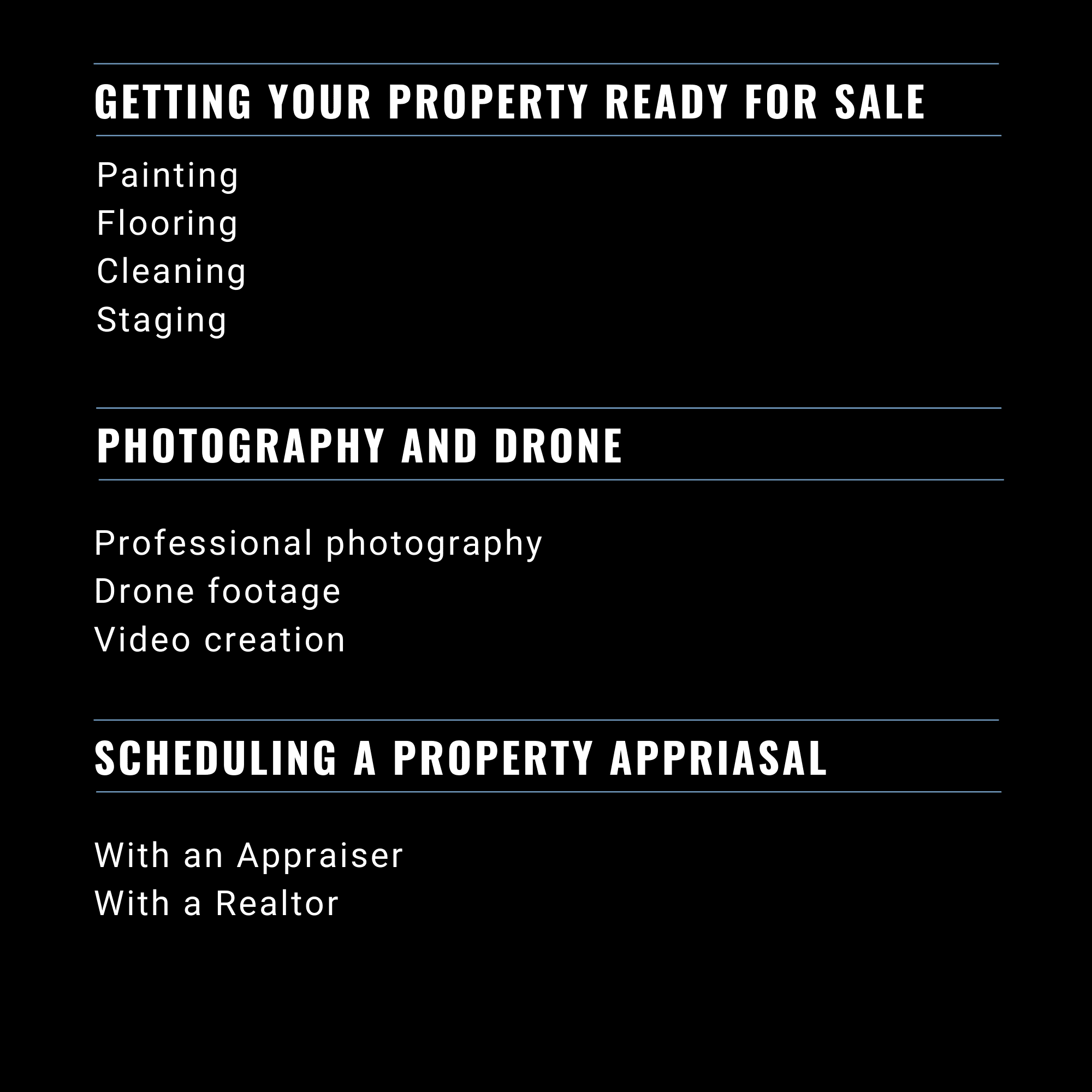 GETTING YOUR PROPERTY READY FOR SALE

Painting
Flooring
Cleaning
Staging

PHOTOGRAPHY AND DRONE

Professional photography
Drone footage
Video creation

SCHEDULING A PROPERTY APPRIASAL

With an Appraiser
With a Realtor